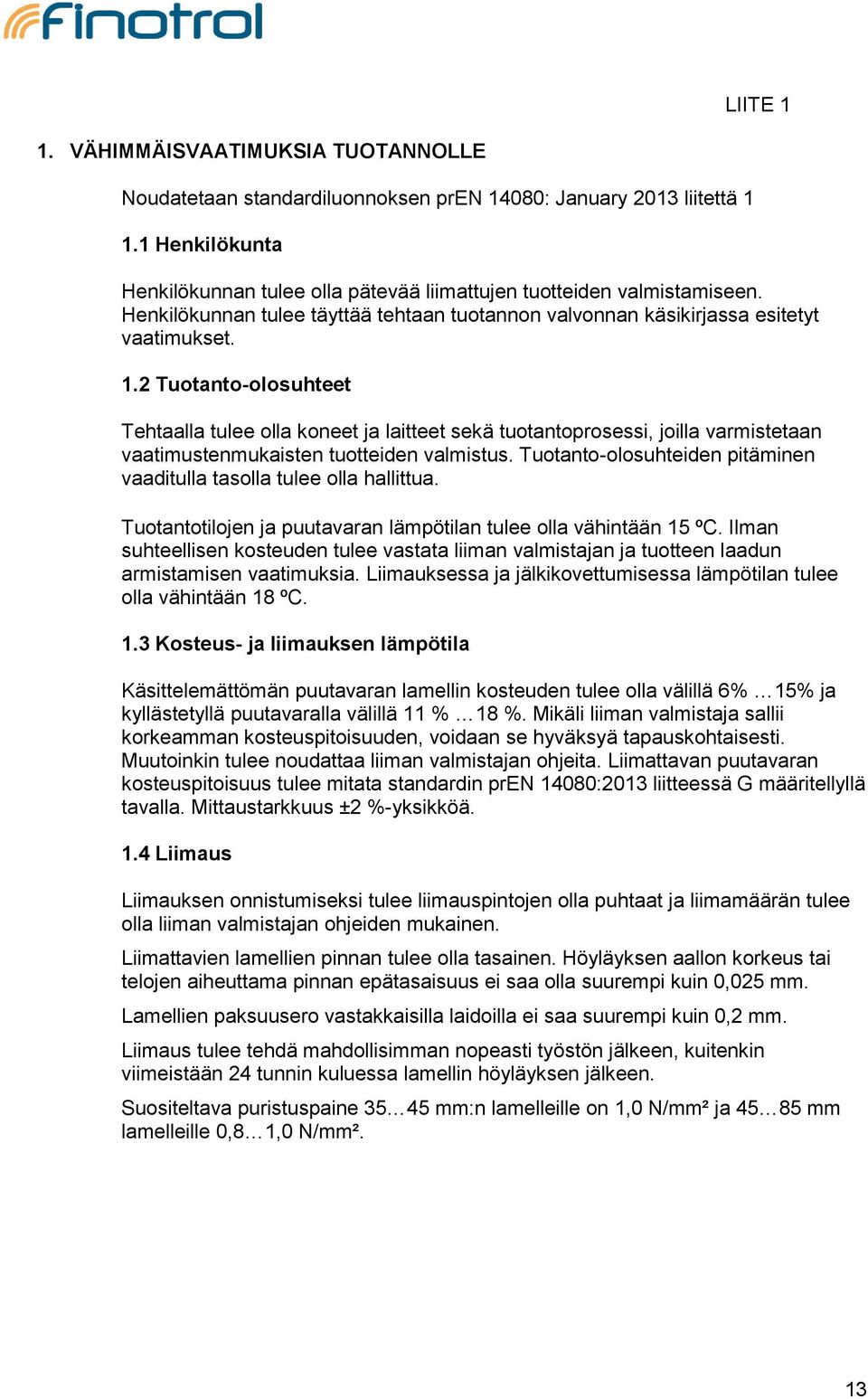 finotrol

LIITE 1

1. VÄHIMMÄISVAATIMUKSIA TUOTANNOLLE

Noudatetaan standardiluonnoksen prEN 14080: January 2013 liitettä 1

1.1 Henkilökunta

Henkilökunnan tulee olla pätevää liimattujen tuotteiden valmistamiseen. Henkilökunnan tulee täyttää tehtaan tuotannon valvonnan käsikirjassa esitetyt vaatimukset.

1.2 Tuotanto-olosuhteet

Tehtaalla tulee olla koneet ja laitteet sekä tuotantoprosessi, joilla varmistetaan vaatimustenmukaisten tuotteiden valmistus. Tuotanto-olosuhteiden pitäminen vaaditulla tasolla tulee olla hallittua.

Tuotantotilojen ja puutavaran lämpötilan tulee olla vähintään 15 ºC. Ilman suhteellisen kosteuden tulee vastata liiman valmistajan ja tuotteen laadun armistamisen vaatimuksia. Liimauksessa ja jälkikovettumisessa lämpötilan tulee olla vähintään 18 ºC.

1.3 Kosteus- ja liimauksen lämpötila

Käsittelemättömän puutavaran lamellin kosteuden tulee olla välillä 6% …15% ja kyllästetyllä puutavaralla välillä 11 % …18 %. Mikäli liiman valmistaja sallii korkeamman kosteuspitoisuuden, voidaan se hyväksyä tapauskohtaisesti. Muutoinkin tulee noudattaa liiman valmistajan ohjeita. Liimattavan puutavaran kosteuspitoisuus tulee mitata standardin prEN 14080:2013 liitteessä G määritellyllä tavalla. Mittaustarkkuus ±2 %-yksikköä.

1.4 Liimaus

Liimauksen onnistumiseksi tulee liimauspintojen olla puhtaat ja liimamäärän tulee olla liiman valmistajan ohjeiden mukainen.

Liimattavien lamellien pinnan tulee olla tasainen. Höyläyksen aallon korkeus tai telojen aiheuttama pinnan epätasaisuus ei saa olla suurempi kuin 0,025 mm.

Lamellien paksuusero vastakkaisilla laidoilla ei saa suurempi kuin 0,2 mm.

Liimaus tulee tehdä mahdollisimman nopeasti työstön jälkeen, kuitenkin viimeistään 24 tunnin kuluessa lamellin höyläyksen jälkeen.

Suositeltava puristuspaine 35…45 mm:n lamelleille on 1,0 N/mm² ja 45…85 mm lamelleille 0,8…1,0 N/mm².

13